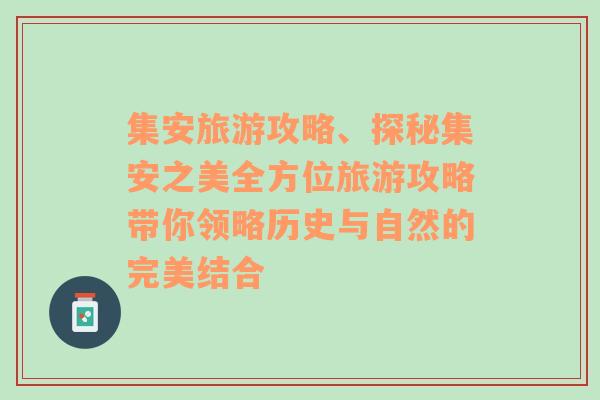 集安旅游攻略、探秘集安之美全方位旅游攻略带你领略历史与自然的完美结合